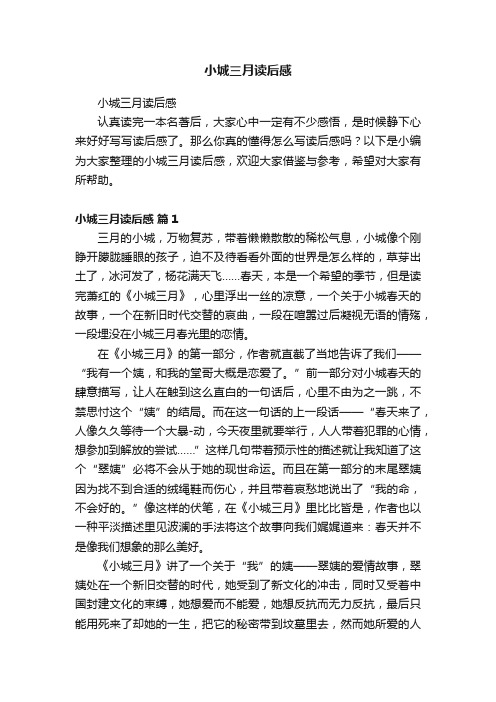 小城三月读后感

小城三月读后感

认真读完一本名著后，大家心中一定有不少感悟，是时候静下心来好好写写读后感了。那么你真的懂得怎么写读后感吗？以下是小编为大家整理的小城三月读后感，欢迎大家借鉴与参考，希望对大家有所帮助。

小城三月读后感 篇1

三月的小城，万物复苏，带着懒懒散散的稀松气息，小城像个刚睁开朦胧睡眼的孩子，迫不及待看看外面的世界是怎么样的，草芽出土了，冰河发了，杨花满天飞……春天，本是一个希望的季节，但是读完萧红的《小城三月》，心里浮出一丝的凉意，一个关于小城春天的故事，一个在新旧时代交替的哀曲，一段在喧嚣过后凝视无语的情殇，一段埋没在小城三月春光里的恋情。

在《小城三月》的第一部分，作者就直截了当地告诉了我们——“我有一个姨，和我的堂哥大概是恋爱了。”前一部分对小城春天的肆意描写，让人在触到这么直白的一句话后，心里不由为之一跳，不禁思忖这个“姨”的结局。而在这一句话的上一段话——“春天来了，人像久久等待一个大暴-动，今天夜里就要举行，人人带着犯罪的心情，想参加到解放的尝试……”这样几句带着预示性的描述就让我知道了这个“翠姨”必将不会从于她的现世命运。而且在第一部分的末尾翠姨因为找不到合适的绒绳鞋而伤心，并且带着哀愁地说出了“我的命，不会好的。”像这样的伏笔，在《小城三月》里比比皆是，作者也以一种平淡描述里见波澜的手法将这个故事向我们娓娓道来：春天并不是像我们想象的那么美好。

《小城三月》讲了一个关于“我”的姨——翠姨的爱情故事，翠姨处在一个新旧交替的时代，她受到了新文化的冲击，同时又受着中国封建文化的束缚，她想爱而不能爱，她想反抗而无力反抗，最后只能用死来了却她的一生，把它的秘密带到坟墓里去，然而她所爱的人